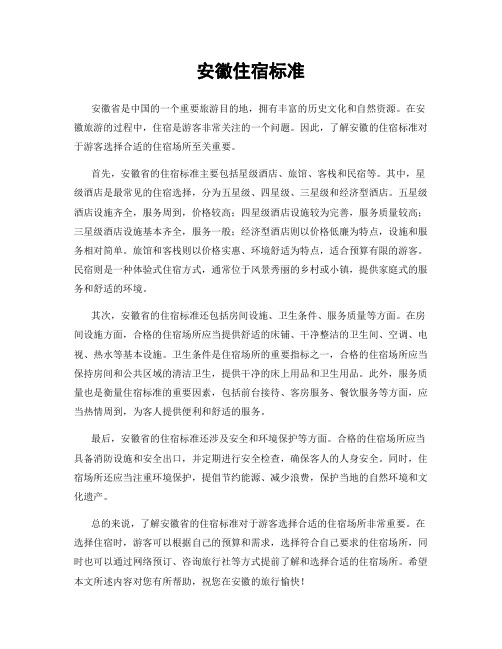 安徽住宿标准

安徽省是中国的一个重要旅游目的地，拥有丰富的历史文化和自然资源。在安徽旅游的过程中，住宿是游客非常关注的一个问题。因此，了解安徽的住宿标准对于游客选择合适的住宿场所至关重要。

首先，安徽省的住宿标准主要包括星级酒店、旅馆、客栈和民宿等。其中，星级酒店是最常见的住宿选择，分为五星级、四星级、三星级和经济型酒店。五星级酒店设施齐全，服务周到，价格较高；四星级酒店设施较为完善，服务质量较高；三星级酒店设施基本齐全，服务一般；经济型酒店则以价格低廉为特点，设施和服务相对简单。旅馆和客栈则以价格实惠、环境舒适为特点，适合预算有限的游客。民宿则是一种体验式住宿方式，通常位于风景秀丽的乡村或小镇，提供家庭式的服务和舒适的环境。

其次，安徽省的住宿标准还包括房间设施、卫生条件、服务质量等方面。在房间设施方面，合格的住宿场所应当提供舒适的床铺、干净整洁的卫生间、空调、电视、热水等基本设施。卫生条件是住宿场所的重要指标之一，合格的住宿场所应当保持房间和公共区域的清洁卫生，提供干净的床上用品和卫生用品。此外，服务质量也是衡量住宿标准的重要因素，包括前台接待、客房服务、餐饮服务等方面，应当热情周到，为客人提供便利和舒适的服务。

最后，安徽省的住宿标准还涉及安全和环境保护等方面。合格的住宿场所应当具备消防设施和安全出口，并定期进行安全检查，确保客人的人身安全。同时，住宿场所还应当注重环境保护，提倡节约能源、减少浪费，保护当地的自然环境和文化遗产。

总的来说，了解安徽省的住宿标准对于游客选择合适的住宿场所非常重要。在选择住宿时，游客可以根据自己的预算和需求，选择符合自己要求的住宿场所，同时也可以通过网络预订、咨询旅行社等方式提前了解和选择合适的住宿场所。希望本文所述内容对您有所帮助，祝您在安徽的旅行愉快！